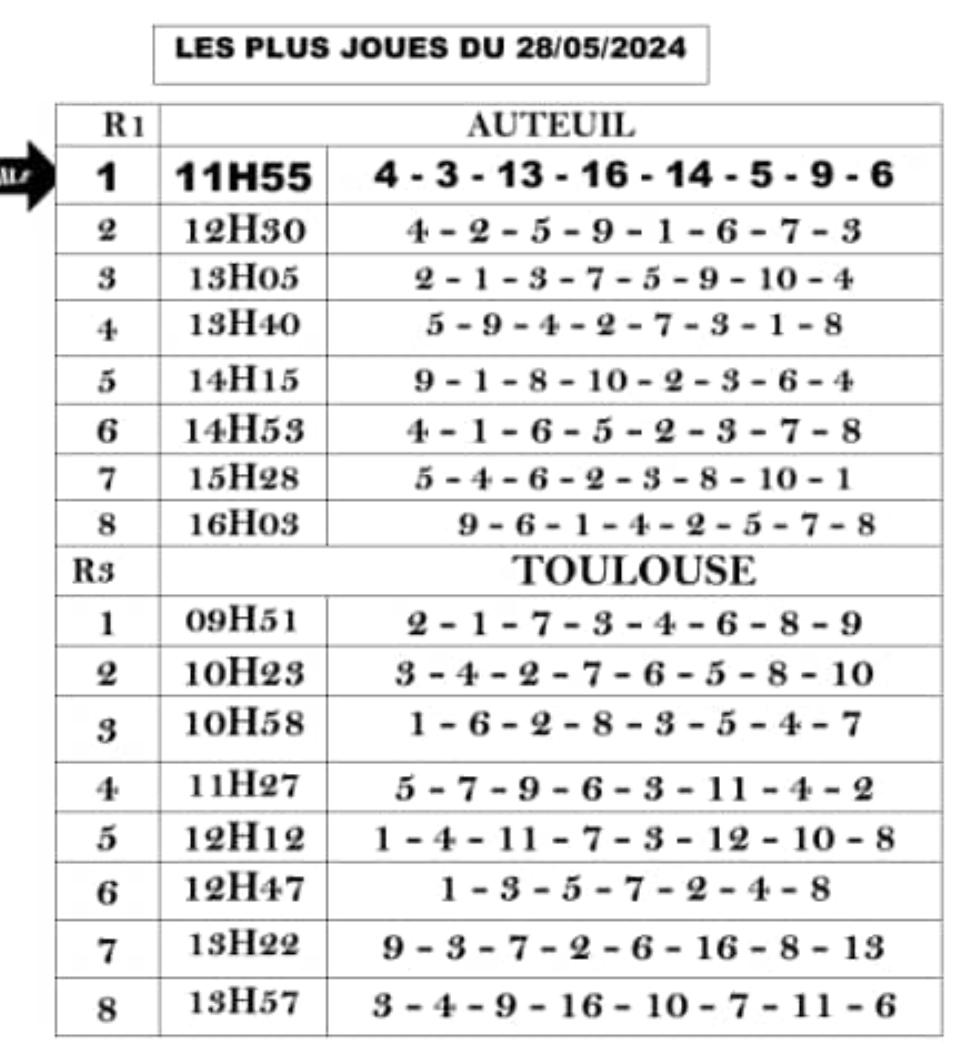 LES PLUS JOUES DU 28/05/2024

| R1 | AUTEUIL | |
|---|---|---|
| 1 | 11H55 | 4 - 3 - 13 - 16 - 14 - 5 - 9 - 6 |
| 2 | 12H30 | 4 - 2 - 5 - 9 - 1 - 6 - 7 - 3 |
| 3 | 13H05 | 2 - 1 - 3 - 7 - 5 - 9 - 10 - 4 |
| 4 | 13H40 | 5 - 9 - 4 - 2 - 7 - 3 - 1 - 8 |
| 5 | 14H15 | 9 - 1 - 8 - 10 - 2 - 3 - 6 - 4 |
| 6 | 14H53 | 4 - 1 - 6 - 5 - 2 - 3 - 7 - 8 |
| 7 | 15H28 | 5 - 4 - 6 - 2 - 3 - 8 - 10 - 1 |
| 8 | 16H03 | 9 - 6 - 1 - 4 - 2 - 5 - 7 - 8 |
| R3 | TOULOUSE | |
| 1 | 09H51 | 2 - 1 - 7 - 3 - 4 - 6 - 8 - 9 |
| 2 | 10H23 | 3 - 4 - 2 - 7 - 6 - 5 - 8 - 10 |
| 3 | 10H58 | 1 - 6 - 2 - 8 - 3 - 5 - 4 - 7 |
| 4 | 11H27 | 5 - 7 - 9 - 6 - 3 - 11 - 4 - 2 |
| 5 | 12H12 | 1 - 4 - 11 - 7 - 3 - 12 - 10 - 8 |
| 6 | 12H47 | 1 - 3 - 5 - 7 - 2 - 4 - 8 |
| 7 | 13H22 | 9 - 3 - 7 - 2 - 6 - 16 - 8 - 13 |
| 8 | 13H57 | 3 - 4 - 9 - 16 - 10 - 7 - 11 - 6 |